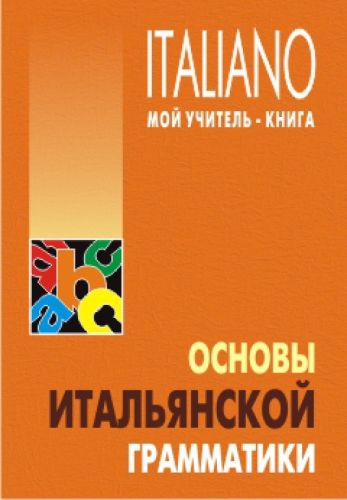 ITALIANO
МОЙ УЧИТЕЛЬ - КНИГА

ОСНОВЫ
ИТАЛЬЯНСКОЙ
ГРАММАТИКИ